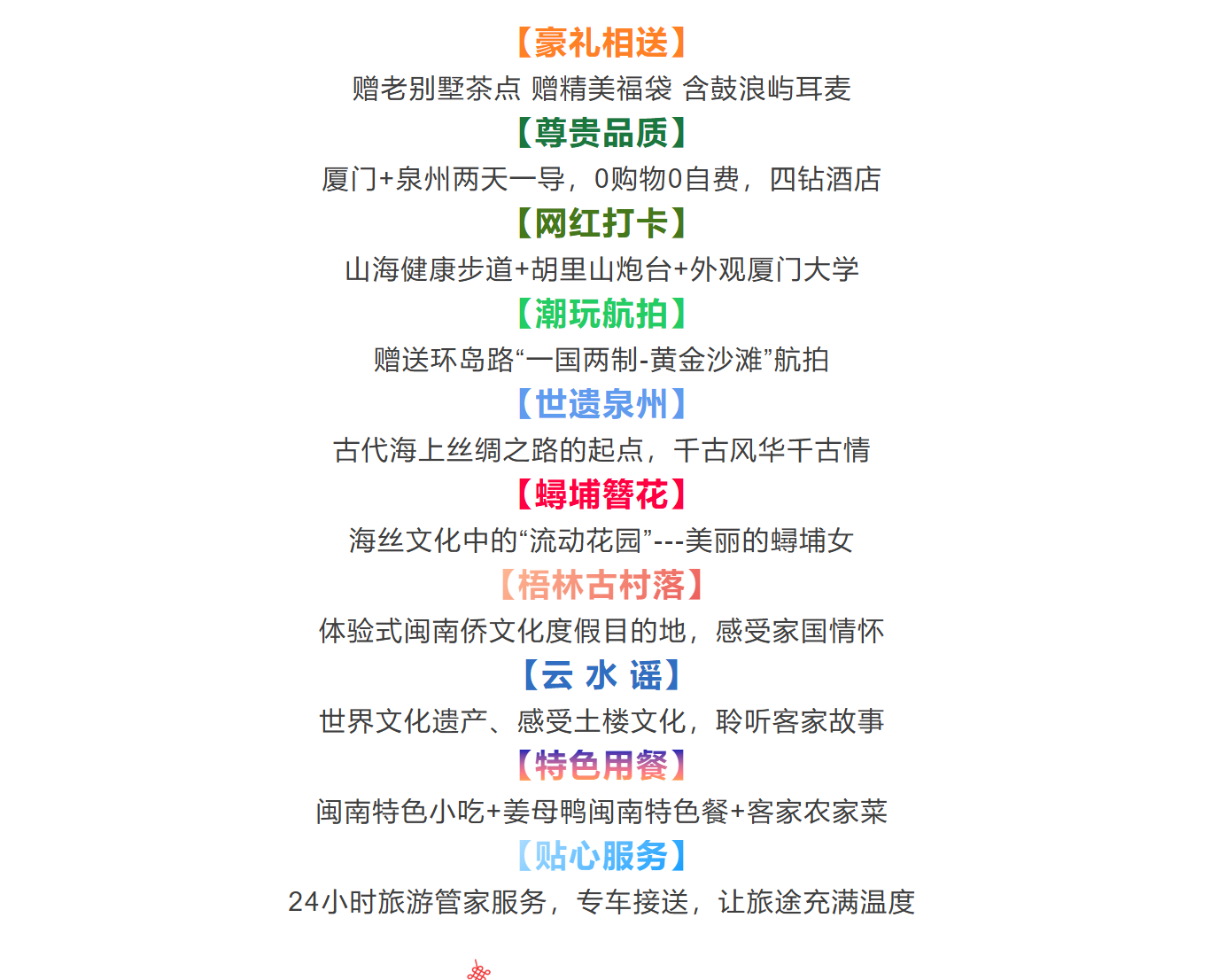 【豪礼相送】
赠老别墅茶点 赠精美福袋 含鼓浪屿耳麦
【尊贵品质】
厦门+泉州两天一导，0购物0自费，四钻酒店
【网红打卡】
山海健康步道+胡里山炮台+外观厦门大学
【潮玩航拍】
赠送环岛路“一国两制-黄金沙滩”航拍
【世遗泉州】
古代海上丝绸之路的起点，千古风华千古情
【蟳埔簪花】
海丝文化中的“流动花园”---美丽的蟳埔女
【梧林古村落】
体验式闽南侨文化度假目的地，感受家国情怀
【云 水 谣】
世界文化遗产、感受土楼文化，聆听客家故事
【特色用餐】
闽南特色小吃+姜母鸭闽南特色餐+客家农家菜
【贴心服务】
24小时旅游管家服务，专车接送，让旅途充满温度